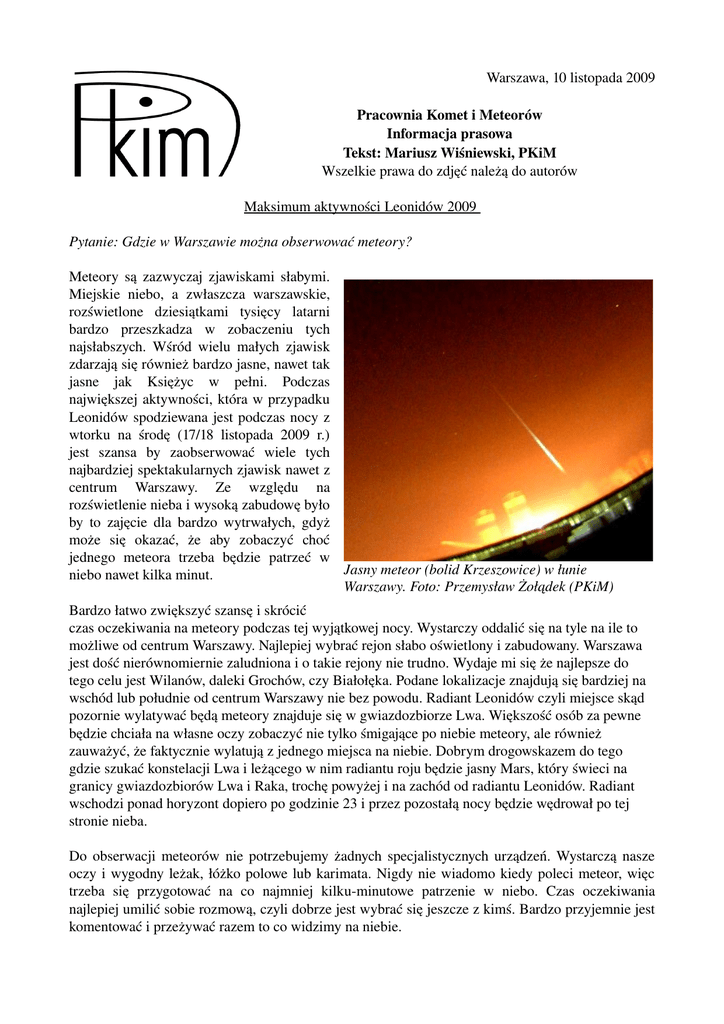 PKiM

Warszawa, 10 listopada 2009

Pracownia Komet i Meteorów
Informacja prasowa
Tekst: Mariusz Wiśniewski, PKiM
Wszelkie prawa do zdjęć należą do autorów

Maksimum aktywności Leonidów 2009

Pytanie: Gdzie w Warszawie można obserwować meteory?

Meteory są zazwyczaj zjawiskami słabymi. Miejskie niebo, a zwłaszcza warszawskie, rozświetlone dziesiątkami tysięcy latarni bardzo przeszkadza w zobaczeniu tych najsłabszych. Wśród wielu małych zjawisk zdarzają się również bardzo jasne, nawet tak jasne jak Księżyc w pełni. Podczas największej aktywności, która w przypadku Leonidów spodziewana jest podczas nocy z wtorku na środę (17/18 listopada 2009 r.) jest szansa by zaobserwować wiele tych najbardziej spektakularnych zjawisk nawet z centrum Warszawy. Ze względu na rozświetlenie nieba i wysoką zabudowę było by to zajęcie dla bardzo wytrwałych, gdyż może się okazać, że aby zobaczyć choć jednego meteora trzeba będzie patrzeć w niebo nawet kilka minut.

Jasny meteor (bolid Krzeszowice) w łunie Warszawy. Foto: Przemysław Żołądek (PKiM)

Bardzo łatwo zwiększyć szansę i skrócić czas oczekiwania na meteory podczas tej wyjątkowej nocy. Wystarczy oddalić się na tyle na ile to możliwe od centrum Warszawy. Najlepiej wybrać rejon słabo oświetlony i zabudowany. Warszawa jest dość nierównomiernie zaludniona i o takie rejony nie trudno. Wydaje mi się że najlepsze do tego celu jest Wilanów, daleki Grochów, czy Białołęka. Podane lokalizacje znajdują się bardziej na wschód lub południe od centrum Warszawy nie bez powodu. Radiant Leonidów czyli miejsce skąd pozornie wylatywać będą meteory znajduje się w gwiazdozbiorze Lwa. Większość osób za pewne będzie chciała na własne oczy zobaczyć nie tylko śmigające po niebie meteory, ale również zauważyć, że faktycznie wylatują z jednego miejsca na niebie. Dobrym drogowskazem do tego gdzie szukać konstelacji Lwa i leżącego w nim radiantu roju będzie jasny Mars, który świeci na granicy gwiazdozbiorów Lwa i Raka, trochę powyżej i na zachód od radiantu Leonidów. Radiant wschodzi ponad horyzont dopiero po godzinie 23 i przez pozostałą nocy będzie wędrował po tej stronie nieba.

Do obserwacji meteorów nie potrzebujemy żadnych specjalistycznych urządzeń. Wystarczą nasze oczy i wygodny leżak, łóżko polowe lub karimata. Nigdy nie wiadomo kiedy poleci meteor, więc trzeba się przygotować na co najmniej kilku-minutowe patrzenie w niebo. Czas oczekiwania najlepiej umilić sobie rozmową, czyli dobrze jest wybrać się jeszcze z kimś. Bardzo przyjemnie jest komentować i przeżywać razem to co widzimy na niebie.